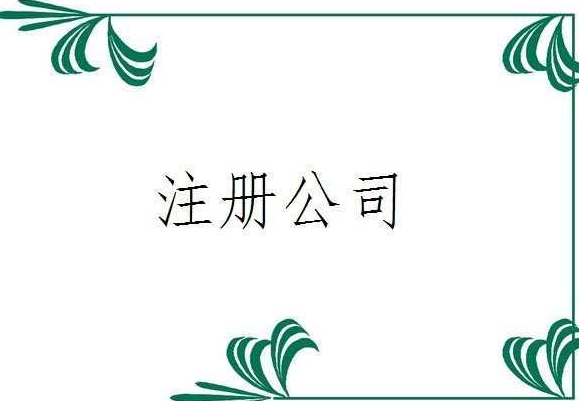 注册公司